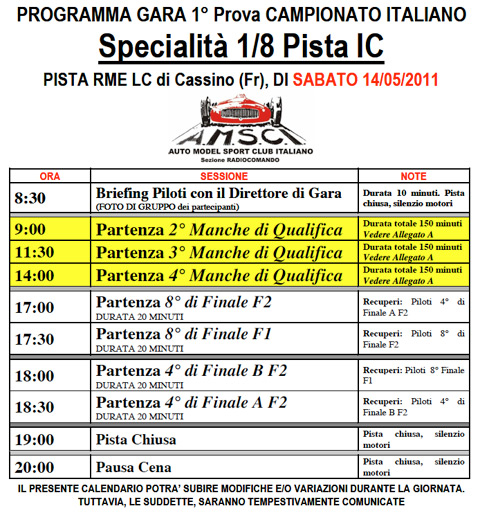 PROGRAMMA GARA 1° Prova CAMPIONATO ITALIANO

Specialità 1/8 Pista IC

PISTA RME LC di Cassino (Fr), DI SABATO 14/05/2011

A.M.S.C.I.
AUTO MODEL SPORT CLUB ITALIANO
Sezione RADIOCOMANDO

| ORA | SESSIONE | NOTE |
|---|---|---|
| 8:30 | Briefing Piloti con il Direttore di Gara (FOTO DI GRUPPO dei partecipanti) | Durata 10 minuti. Pista chiusa, silenzio motori |
| 9:00 | Partenza 2° Manche di Qualifica | Durata totale 150 minuti Vedere Allegato A |
| 11:30 | Partenza 3° Manche di Qualifica | Durata totale 150 minuti Vedere Allegato A |
| 14:00 | Partenza 4° Manche di Qualifica | Durata totale 150 minuti Vedere Allegato A |
| 17:00 | Partenza 8° di Finale F2 DURATA 20 MINUTI | Recuperi: Piloti 4° di Finale A F2 |
| 17:30 | Partenza 8° di Finale F1 DURATA 20 MINUTI | Recuperi: Piloti 8° di Finale F2 |
| 18:00 | Partenza 4° di Finale B F2 DURATA 20 MINUTI | Recuperi: Piloti 8° Finale F1 |
| 18:30 | Partenza 4° di Finale A F2 DURATA 20 MINUTI | Recuperi: Piloti 4° di Finale B F2 |
| 19:00 | Pista Chiusa | Pista chiusa, silenzio motori |
| 20:00 | Pausa Cena | Pista chiusa, silenzio motori |

IL PRESENTE CALENDARIO POTRA' SUBIRE MODIFICHE E/O VARIAZIONI DURANTE LA GIORNATA. TUTTAVIA, LE SUDDETTE, SARANNO TEMPESTIVAMENTE COMUNICATE